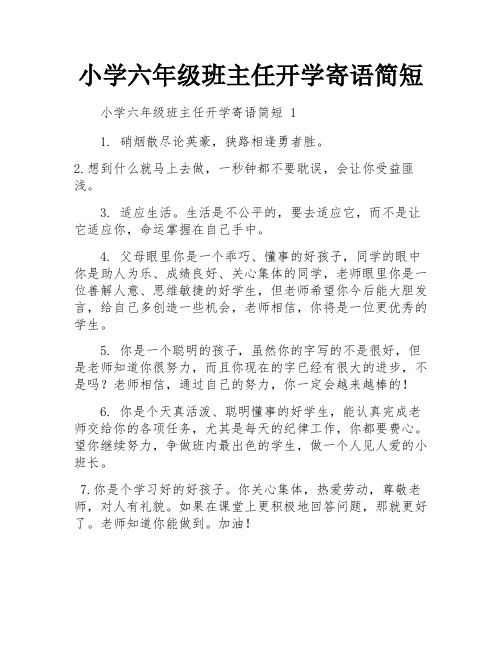 小学六年级班主任开学寄语简短

小学六年级班主任开学寄语简短 1

1. 硝烟散尽论英豪，狭路相逢勇者胜。

2.想到什么就马上去做，一秒钟都不要耽误，会让你受益匪浅。

3. 适应生活。生活是不公平的，要去适应它，而不是让它适应你，命运掌握在自己手中。

4. 父母眼里你是一个乖巧、懂事的好孩子，同学的眼中你是助人为乐、成绩良好、关心集体的同学，老师眼里你是一位善解人意、思维敏捷的好学生，但老师希望你今后能大胆发言，给自己多创造一些机会，老师相信，你将是一位更优秀的学生。

5. 你是一个聪明的孩子，虽然你的字写的不是很好，但是老师知道你很努力，而且你现在的字已经有很大的进步，不是吗？老师相信，通过自己的努力，你一定会越来越棒的！

6. 你是个天真活泼、聪明懂事的好学生，能认真完成老师交给你的各项任务，尤其是每天的纪律工作，你都要费心。望你继续努力，争做班内最出色的学生，做一个人见人爱的小班长。

7.你是个学习好的好孩子。你关心集体，热爱劳动，尊敬老师，对人有礼貌。如果在课堂上更积极地回答问题，那就更好了。老师知道你能做到。加油！